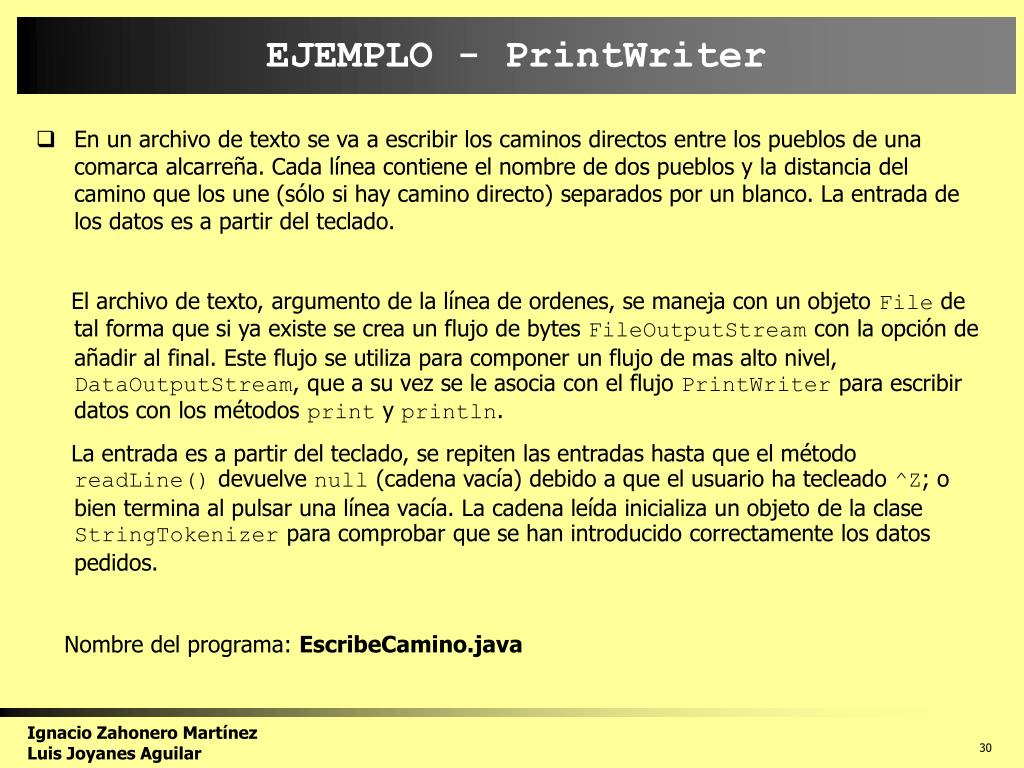 EJEMPLO - PrintWriter

En un archivo de texto se va a escribir los caminos directos entre los pueblos de una comarca alcarreña. Cada línea contiene el nombre de dos pueblos y la distancia del camino que los une (sólo si hay camino directo) separados por un blanco. La entrada de los datos es a partir del teclado.

El archivo de texto, argumento de la línea de ordenes, se maneja con un objeto File de tal forma que si ya existe se crea un flujo de bytes FileOutputStream con la opción de añadir al final. Este flujo se utiliza para componer un flujo de mas alto nivel, DataOutputStream, que a su vez se le asocia con el flujo PrintWriter para escribir datos con los métodos print y println.

La entrada es a partir del teclado, se repiten las entradas hasta que el método readLine() devuelve null (cadena vacía) debido a que el usuario ha tecleado ^Z; o bien termina al pulsar una línea vacía. La cadena leída inicializa un objeto de la clase StringTokenizer para comprobar que se han introducido correctamente los datos pedidos.

Nombre del programa: EscribeCamino.java

Ignacio Zahonero Martínez
Luis Joyanes Aguilar

30